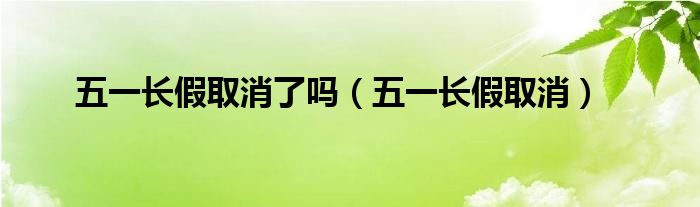 五一长假取消了吗（五一长假取消）